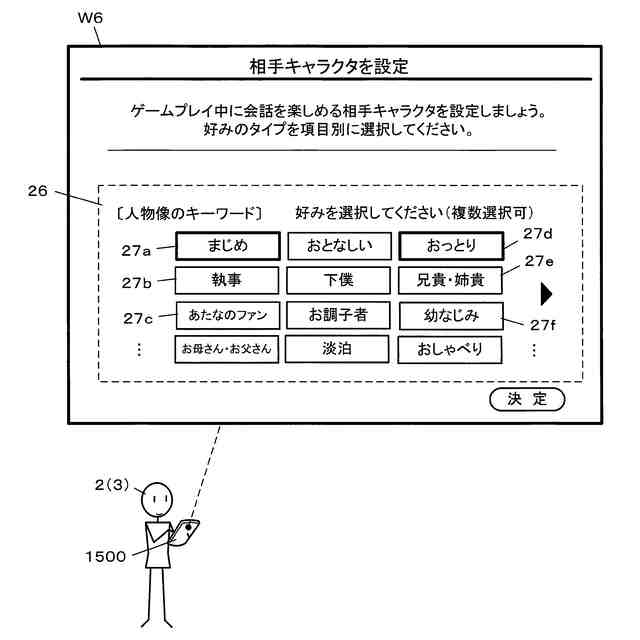 W6

相手キャラクタを設定

ゲームプレイ中に会話を楽しめる相手キャラクタを設定しましょう。
好みのタイプを項目別に選択してください。

26

〔人物像のキーワード〕　好みを選択してください（複数選択可）

27a　まじめ　おとなしい　おっとり　27d

27b　執事　下僕　兄貴・姉貴　27e

27c　あたなのファン　お調子者　幼なじみ　27f

⋮　お母さん・お父さん　淡泊　おしゃべり　⋮

決　定

2(3)

1500